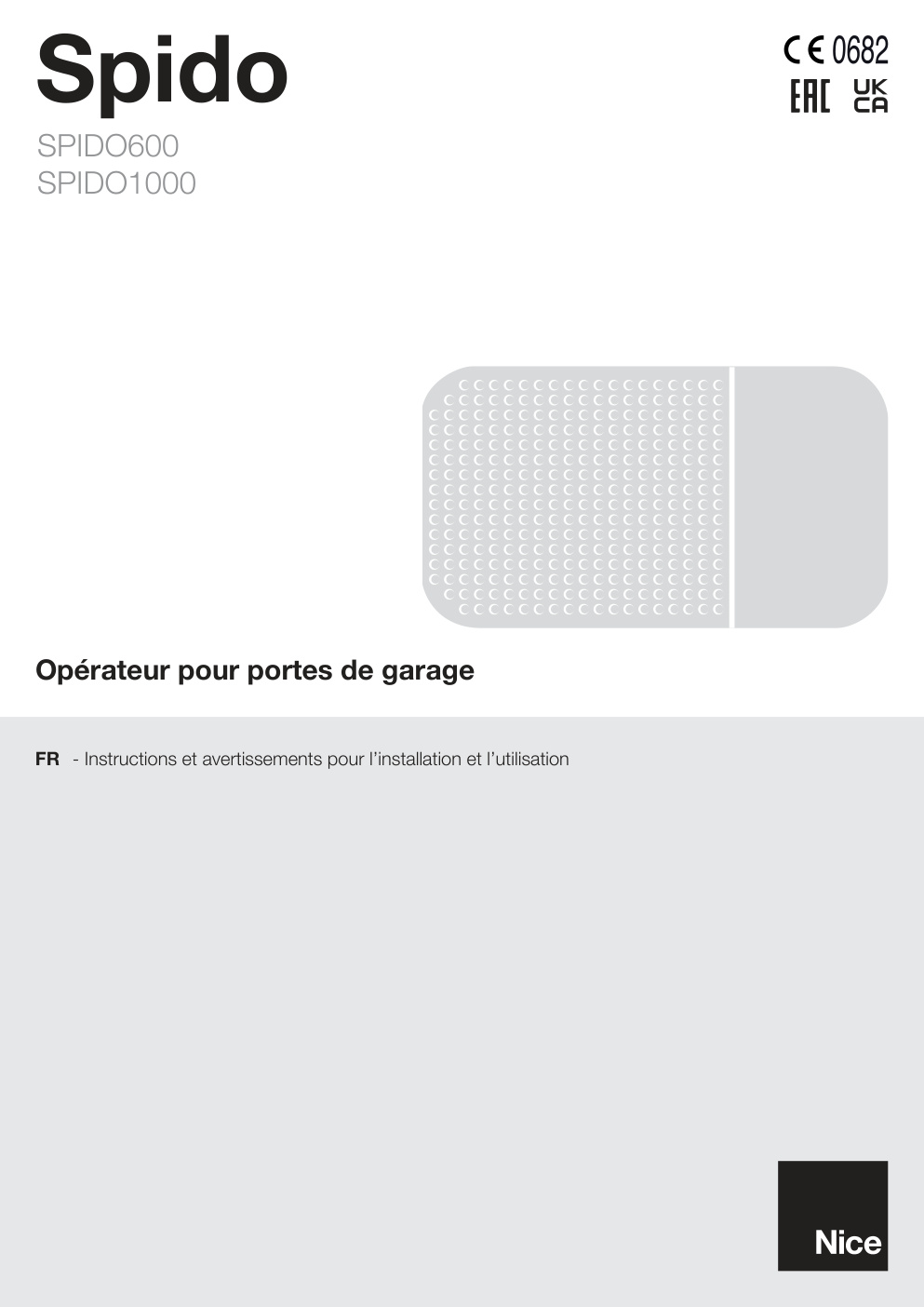 Spido

SPIDO600
SPIDO1000

CE 0682
EAC UK CA

Opérateur pour portes de garage

FR - Instructions et avertissements pour l'installation et l'utilisation

Nice